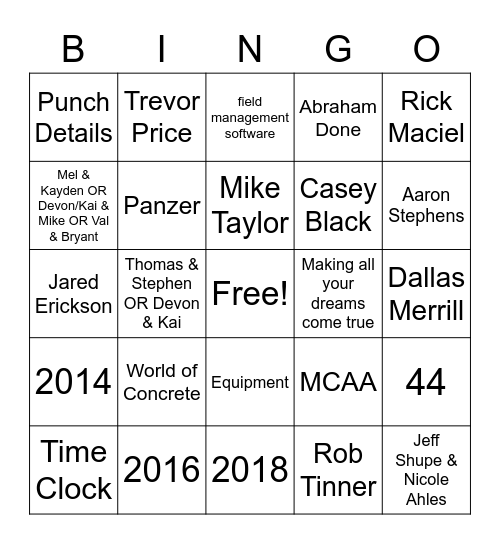 | B | I | N | G | O |
|---|---|---|---|---|
| Punch Details | Trevor Price | field management software | Abraham Done | Rick Maciel |
| Mel & Kayden OR Devon/Kai & Mike OR Val & Bryant | Panzer | Mike Taylor | Casey Black | Aaron Stephens |
| Jared Erickson | Thomas & Stephen OR Devon & Kai | Free! | Making all your dreams come true | Dallas Merrill |
| 2014 | World of Concrete | Equipment | MCAA | 44 |
| Time Clock | 2016 | 2018 | Rob Tinner | Jeff Shupe & Nicole Ahles |